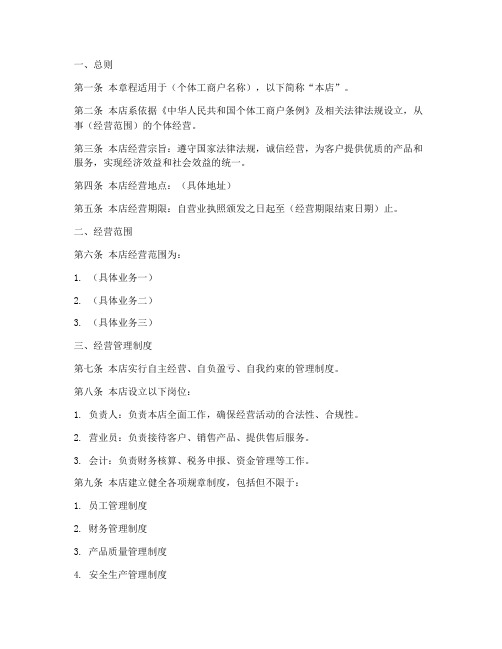 一、总则

第一条 本章程适用于（个体工商户名称），以下简称“本店”。

第二条 本店系依据《中华人民共和国个体工商户条例》及相关法律法规设立，从事（经营范围）的个体经营。

第三条 本店经营宗旨：遵守国家法律法规，诚信经营，为客户提供优质的产品和服务，实现经济效益和社会效益的统一。

第四条 本店经营地点：（具体地址）

第五条 本店经营期限：自营业执照颁发之日起至（经营期限结束日期）止。

二、经营范围

第六条 本店经营范围为：

1. （具体业务一）

2. （具体业务二）

3. （具体业务三）

三、经营管理制度

第七条 本店实行自主经营、自负盈亏、自我约束的管理制度。

第八条 本店设立以下岗位：

1. 负责人：负责本店全面工作，确保经营活动的合法性、合规性。

2. 营业员：负责接待客户、销售产品、提供售后服务。

3. 会计：负责财务核算、税务申报、资金管理等工作。

第九条 本店建立健全各项规章制度，包括但不限于：

1. 员工管理制度

2. 财务管理制度

3. 产品质量管理制度

4. 安全生产管理制度